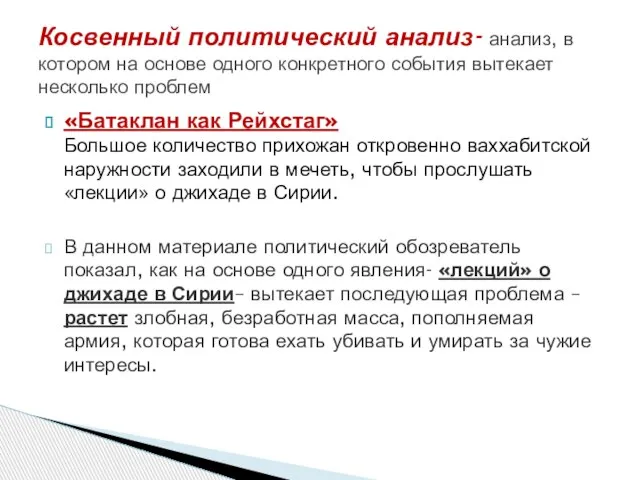 Косвенный политический анализ- анализ, в котором на основе одного конкретного события вытекает несколько проблем

«Батаклан как Рейхстаг»
Большое количество прихожан откровенно ваххабитской наружности заходили в мечеть, чтобы прослушать «лекции» о джихаде в Сирии.

В данном материале политический обозреватель показал, как на основе одного явления- «лекций» о джихаде в Сирии– вытекает последующая проблема – растет злобная, безработная масса, пополняемая армия, которая готова ехать убивать и умирать за чужие интересы.